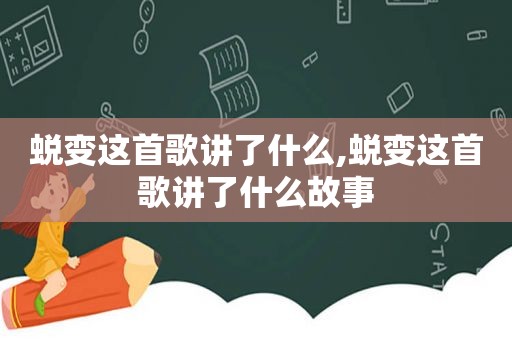 蜕变这首歌讲了什么,蜕变这首歌讲了什么故事

STAT